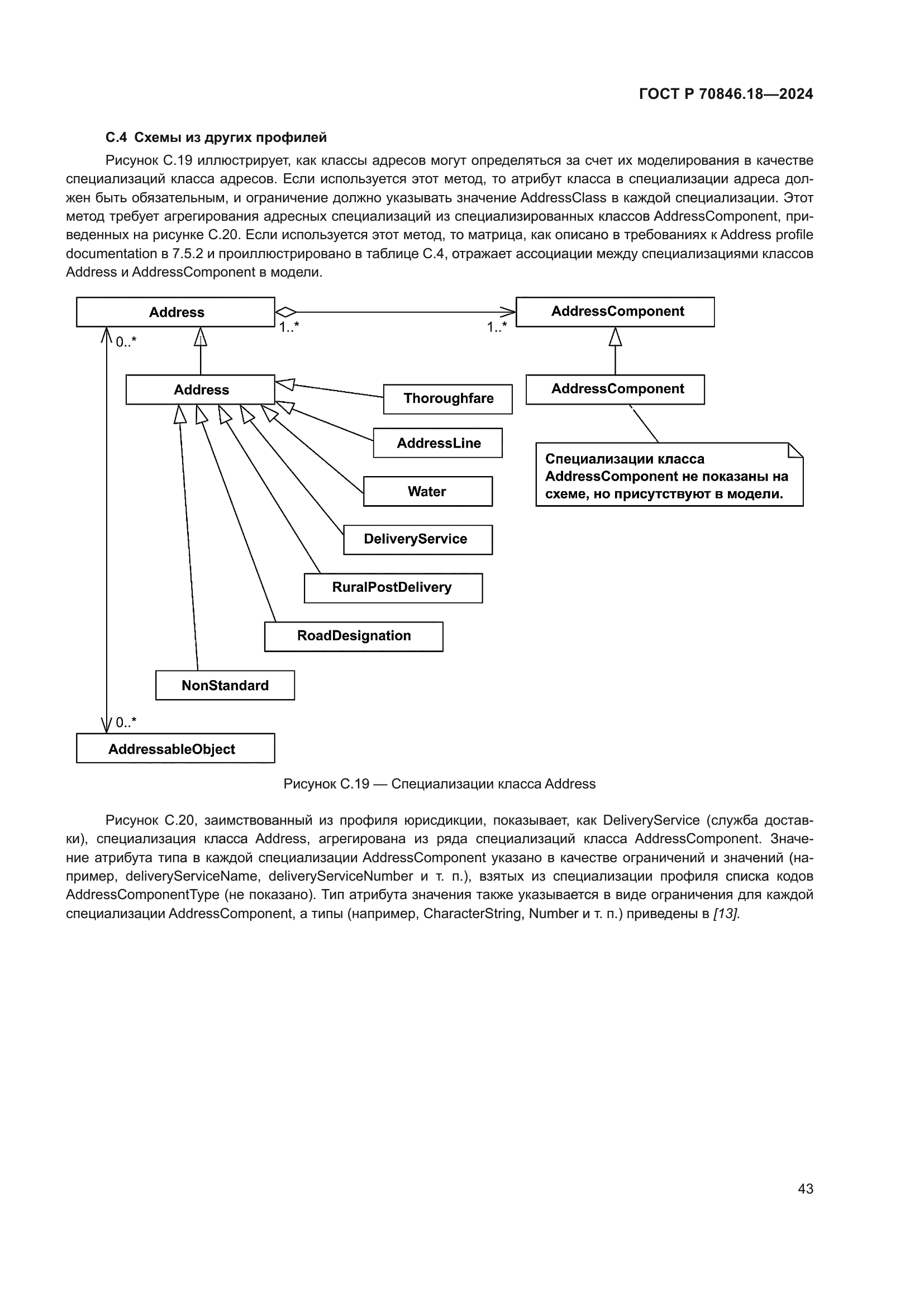 ГОСТ Р 70846.18—2024

С.4 Схемы из других профилей

Рисунок С.19 иллюстрирует, как классы адресов могут определяться за счет их моделирования в качестве специализаций класса адресов. Если используется этот метод, то атрибут класса в специализации адреса должен быть обязательным, и ограничение должно указывать значение AddressClass в каждой специализации. Этот метод требует агрегирования адресных специализаций из специализированных классов AddressComponent, приведенных на рисунке С.20. Если используется этот метод, то матрица, как описано в требованиях к Address profile documentation в 7.5.2 и проиллюстрировано в таблице С.4, отражает ассоциации между специализациями классов Address и AddressComponent в модели.

Address

1..*

1..*

AddressComponent

0..*

Address

Thoroughfare

AddressComponent

AddressLine

Специализации класса AddressComponent не показаны на схеме, но присутствуют в модели.

Water

DeliveryService

RuralPostDelivery

RoadDesignation

NonStandard

0..*

AddressableObject

Рисунок С.19 — Специализации класса Address

Рисунок С.20, заимствованный из профиля юрисдикции, показывает, как DeliveryService (служба доставки), специализация класса Address, агрегирована из ряда специализаций класса AddressComponent. Значение атрибута типа в каждой специализации AddressComponent указано в качестве ограничений и значений (например, deliveryServiceName, deliveryServiceNumber и т. п.), взятых из специализации профиля списка кодов AddressComponentType (не показано). Тип атрибута значения также указывается в виде ограничения для каждой специализации AddressComponent, а типы (например, CharacterString, Number и т. п.) приведены в [13].

43